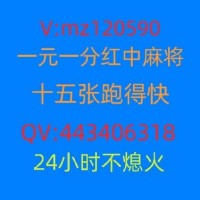 V:mz120590
一元一分红中麻将
十五张跑得快
QV:443406318
24小时不熄火